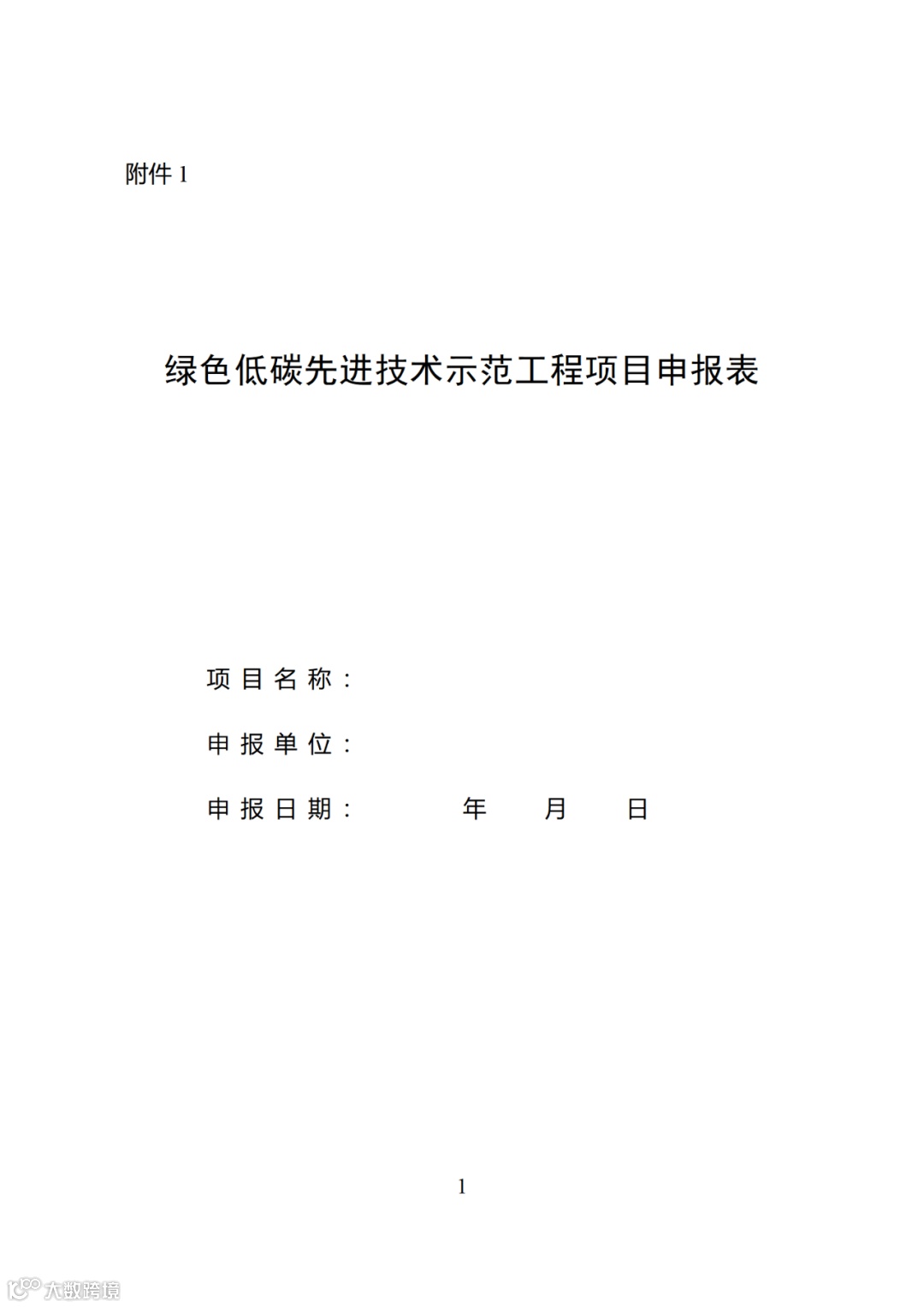 附件1

绿色低碳先进技术示范工程项目申报表

项目名称：

申报单位：

申报日期：    年    月    日

1

大数跨境